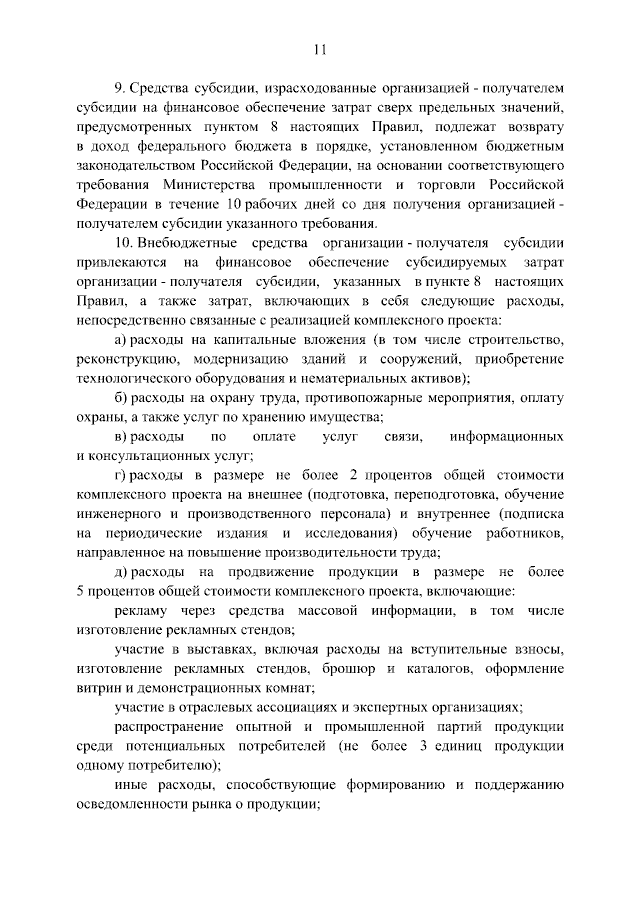 11

9. Средства субсидии, израсходованные организацией - получателем субсидии на финансовое обеспечение затрат сверх предельных значений, предусмотренных пунктом 8 настоящих Правил, подлежат возврату в доход федерального бюджета в порядке, установленном бюджетным законодательством Российской Федерации, на основании соответствующего требования Министерства промышленности и торговли Российской Федерации в течение 10 рабочих дней со дня получения организацией - получателем субсидии указанного требования.

10. Внебюджетные средства организации - получателя субсидии привлекаются на финансовое обеспечение субсидируемых затрат организации - получателя субсидии, указанных в пункте 8 настоящих Правил, а также затрат, включающих в себя следующие расходы, непосредственно связанные с реализацией комплексного проекта:

а) расходы на капитальные вложения (в том числе строительство, реконструкцию, модернизацию зданий и сооружений, приобретение технологического оборудования и нематериальных активов);

б) расходы на охрану труда, противопожарные мероприятия, оплату охраны, а также услуг по хранению имущества;

в) расходы по оплате услуг связи, информационных и консультационных услуг;

г) расходы в размере не более 2 процентов общей стоимости комплексного проекта на внешнее (подготовка, переподготовка, обучение инженерного и производственного персонала) и внутреннее (подписка на периодические издания и исследования) обучение работников, направленное на повышение производительности труда;

д) расходы на продвижение продукции в размере не более 5 процентов общей стоимости комплексного проекта, включающие:

рекламу через средства массовой информации, в том числе изготовление рекламных стендов;

участие в выставках, включая расходы на вступительные взносы, изготовление рекламных стендов, брошюр и каталогов, оформление витрин и демонстрационных комнат;

участие в отраслевых ассоциациях и экспертных организациях;

распространение опытной и промышленной партий продукции среди потенциальных потребителей (не более 3 единиц продукции одному потребителю);

иные расходы, способствующие формированию и поддержанию осведомленности рынка о продукции;